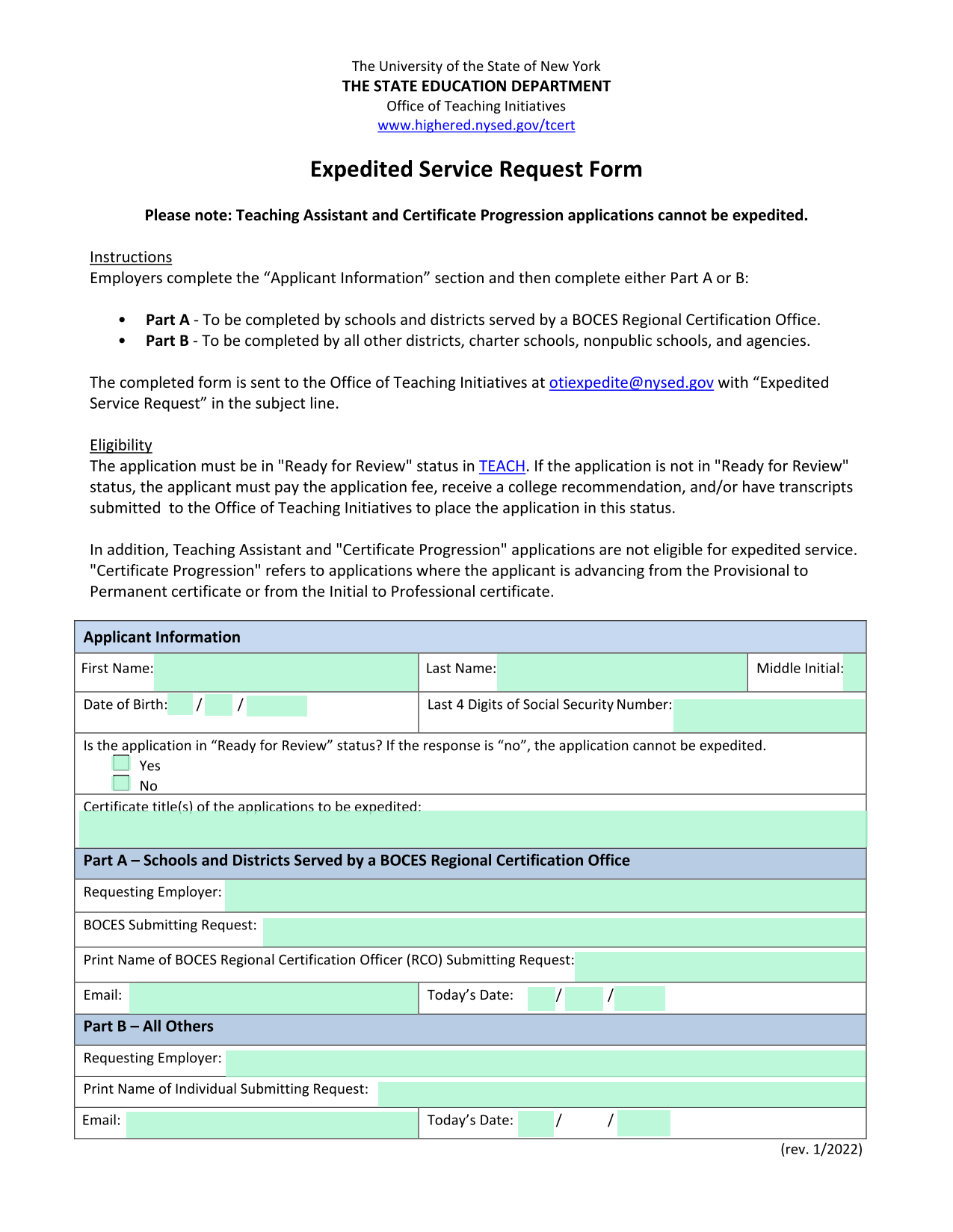 The University of the State of New York
THE STATE EDUCATION DEPARTMENT
Office of Teaching Initiatives
www.highered.nysed.gov/tcert

Expedited Service Request Form

Please note: Teaching Assistant and Certificate Progression applications cannot be expedited.

Instructions
Employers complete the “Applicant Information” section and then complete either Part A or B:

• Part A - To be completed by schools and districts served by a BOCES Regional Certification Office.
• Part B - To be completed by all other districts, charter schools, nonpublic schools, and agencies.

The completed form is sent to the Office of Teaching Initiatives at otiexpedite@nysed.gov with “Expedited Service Request” in the subject line.

Eligibility
The application must be in "Ready for Review" status in TEACH. If the application is not in "Ready for Review" status, the applicant must pay the application fee, receive a college recommendation, and/or have transcripts submitted to the Office of Teaching Initiatives to place the application in this status.

In addition, Teaching Assistant and "Certificate Progression" applications are not eligible for expedited service. "Certificate Progression" refers to applications where the applicant is advancing from the Provisional to Permanent certificate or from the Initial to Professional certificate.

Applicant Information
First Name:
Last Name:
Middle Initial:
Date of Birth: / /
Last 4 Digits of Social Security Number:
Is the application in “Ready for Review” status? If the response is “no”, the application cannot be expedited.
Yes
No
Certificate title(s) of the applications to be expedited:

Part A – Schools and Districts Served by a BOCES Regional Certification Office
Requesting Employer:
BOCES Submitting Request:
Print Name of BOCES Regional Certification Officer (RCO) Submitting Request:
Email:
Today’s Date: / /

Part B – All Others
Requesting Employer:
Print Name of Individual Submitting Request:
Email:
Today’s Date: / /

(rev. 1/2022)